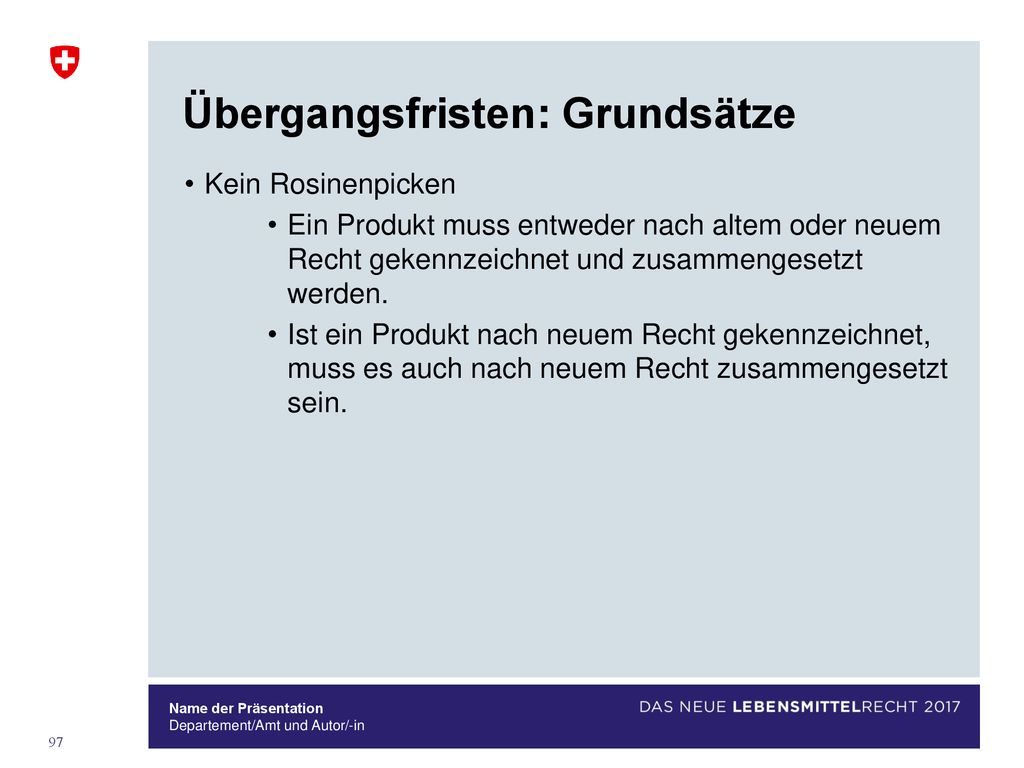 Übergangsfristen: Grundsätze

• Kein Rosinenpicken

• Ein Produkt muss entweder nach altem oder neuem Recht gekennzeichnet und zusammengesetzt werden.

• Ist ein Produkt nach neuem Recht gekennzeichnet, muss es auch nach neuem Recht zusammengesetzt sein.

Name der Präsentation
Departement/Amt und Autor/-in

DAS NEUE LEBENSMITTELRECHT 2017

97